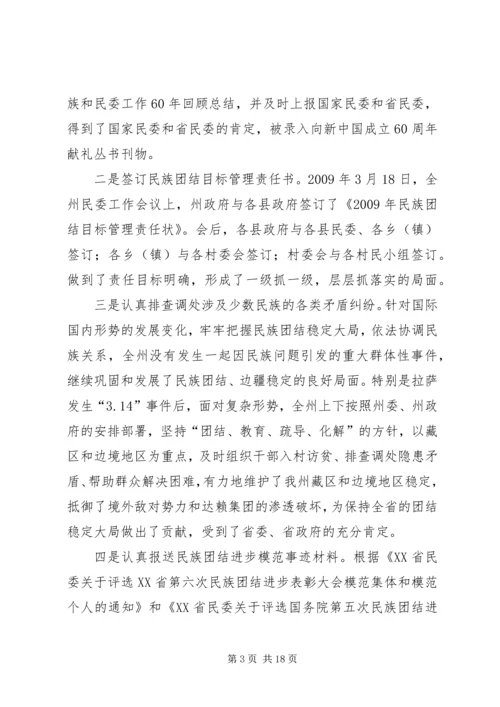 族和民委工作60年回顾总结，并及时上报国家民委和省民委，得到了国家民委和省民委的肯定，被录入向新中国成立60周年献礼丛书刊物。

二是签订民族团结目标管理责任书。2009年3月18日，全州民委工作会议上，州政府与各县政府签订了《2009年民族团结目标管理责任状》。会后，各县政府与各县民委、各乡（镇）签订；各乡（镇）与各村委会签订；村委会与各村民小组签订。做到了责任目标明确，形成了一级抓一级，层层抓落实的局面。

三是认真排查调处涉及少数民族的各类矛盾纠纷。针对国际国内形势的发展变化，牢牢把握民族团结稳定大局，依法协调民族关系，全州没有发生一起因民族问题引发的重大群体性事件，继续巩固和发展了民族团结、边疆稳定的良好局面。特别是拉萨发生“3.14”事件后，面对复杂形势，全州上下按照州委、州政府的安排部署，坚持“团结、教育、疏导、化解”的方针，以藏区和边境地区为重点，及时组织干部入村访贫、排查调处隐患矛盾、帮助群众解决困难，有力地维护了我州藏区和边境地区稳定，抵御了境外敌对势力和达赖集团的渗透破坏，为保持全省的团结稳定大局做出了贡献，受到了省委、省政府的充分肯定。

四是认真报送民族团结进步模范事迹材料。根据《XX省民委关于评选XX省第六次民族团结进步表彰大会模范集体和模范个人的通知》和《XX省民委关于评选国务院第五次民族团结进

第3页 共18页